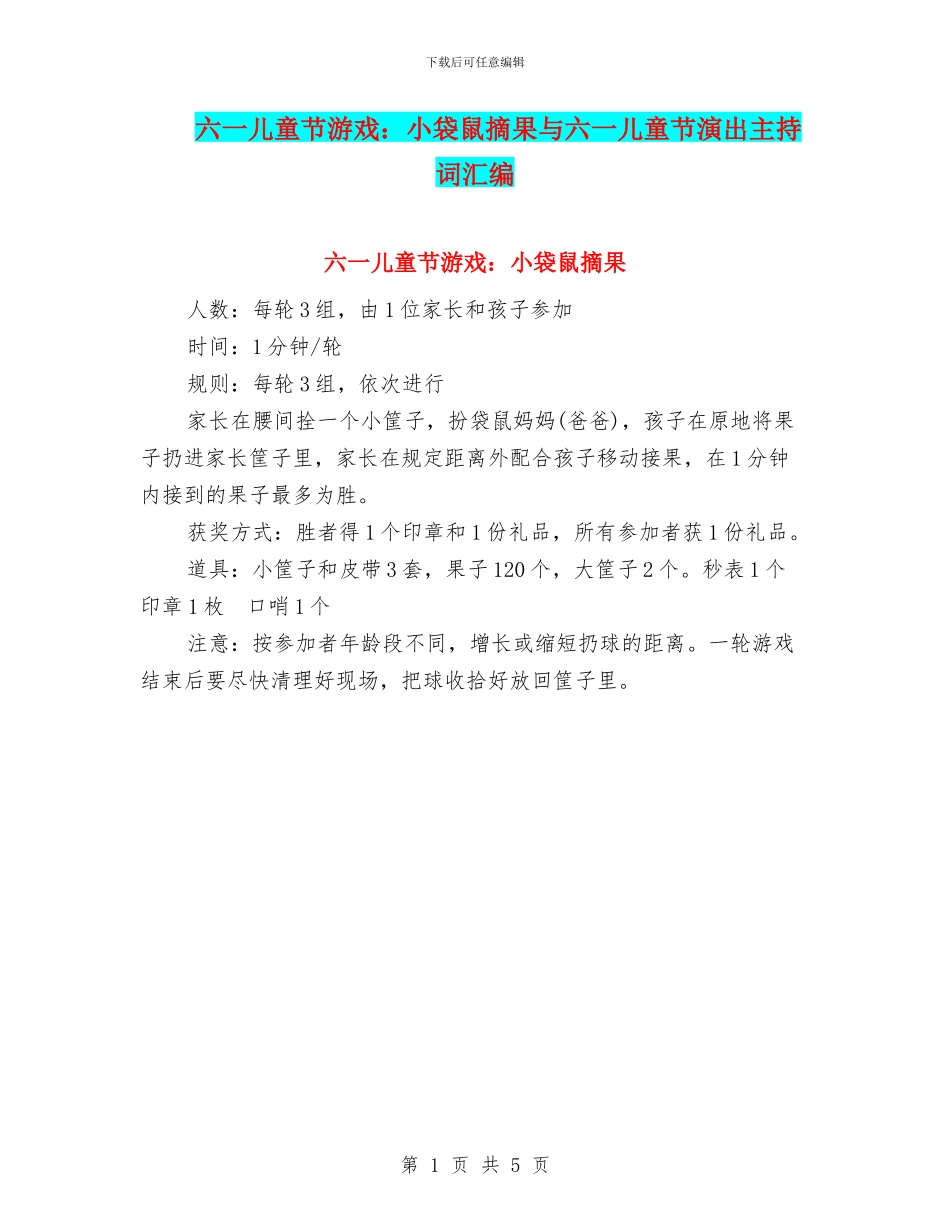 下载后可任意编辑

六一儿童节游戏：小袋鼠摘果与六一儿童节演出主持词汇编

六一儿童节游戏：小袋鼠摘果

人数：每轮3组，由1位家长和孩子参加

时间：1分钟/轮

规则：每轮3组，依次进行

家长在腰间拴一个小筐子，扮袋鼠妈妈(爸爸)，孩子在原地将果子扔进家长筐子里，家长在规定距离外配合孩子移动接果，在1分钟内接到的果子最多为胜。

获奖方式：胜者得1个印章和1份礼品，所有参加者获1份礼品。

道具：小筐子和皮带3套，果子120个，大筐子2个。秒表1个 印章1枚 口哨1个

注意：按参加者年龄段不同，增长或缩短扔球的距离。一轮游戏结束后要尽快清理好现场，把球收拾好放回筐子里。

第 1 页 共 5 页